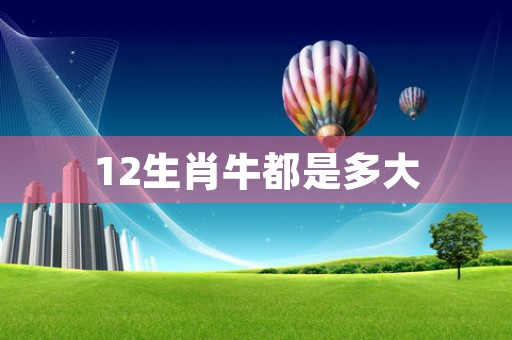 12生肖牛都是多大